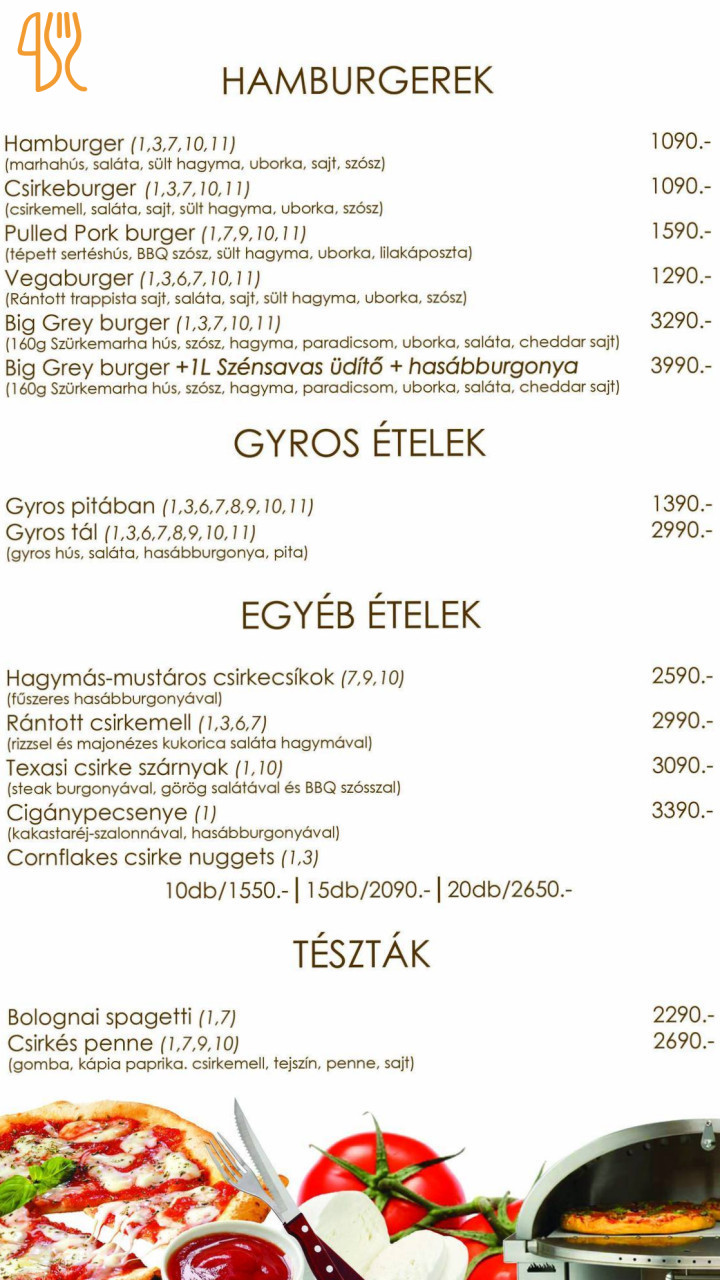 HAMBURGEREK

Hamburger (1,3,7,10,11) 1090.-
(marhahús, saláta, sült hagyma, uborka, sajt, szósz)
Csirkeburger (1,3,7,10,11) 1090.-
(csirkemell, saláta, sajt, sült hagyma, uborka, szósz)
Pulled Pork burger (1,7,9,10,11) 1590.-
(tépett sertéshús, BBQ szósz, sült hagyma, uborka, lilakáposzta)
Vegaburger (1,3,6,7,10,11) 1290.-
(Rántott trappista sajt, saláta, sajt, sült hagyma, uborka, szósz)
Big Grey burger (1,3,7,10,11) 3290.-
(160g Szürkemarha hús, szósz, hagyma, paradicsom, uborka, saláta, cheddar sajt)
Big Grey burger +1L Szénsavas üdítő + hasábburgonya 3990.-
(160g Szürkemarha hús, szósz, hagyma, paradicsom, uborka, saláta, cheddar sajt)

GYROS ÉTELEK

Gyros pitában (1,3,6,7,8,9,10,11) 1390.-
Gyros tál (1,3,6,7,8,9,10,11) 2990.-
(gyros hús, saláta, hasábburgonya, pita)

EGYÉB ÉTELEK

Hagymás-mustáros csirkecsíkok (7,9,10) 2590.-
(fűszeres hasábburgonyával)
Rántott csirkemell (1,3,6,7) 2990.-
(rizzsel és majonézes kukorica saláta hagymával)
Texasi csirke szárnyak (1,10) 3090.-
(steak burgonyával, görög salátával és BBQ szósszal)
Cigánypecsenye (1) 3390.-
(kakastaréj-szalonnával, hasábburgonyával)
Cornflakes csirke nuggets (1,3)
10db/1550.- | 15db/2090.- | 20db/2650.-

TÉSZTÁK

Bolognai spagetti (1,7) 2290.-
Csirkés penne (1,7,9,10) 2690.-
(gomba, kápia paprika. csirkemell, tejszín, penne, sajt)